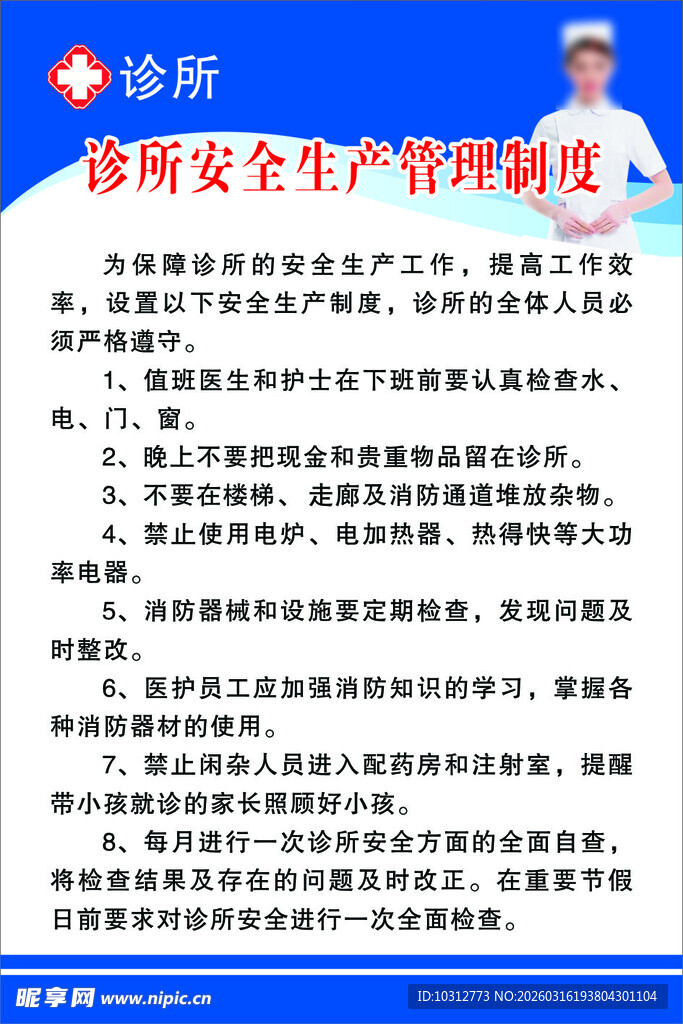 诊所

诊所安全生产管理制度

为保障诊所的安全生产工作，提高工作效率，设置以下安全生产制度，诊所的全体人员必须严格遵守。

1、值班医生和护士在下班前要认真检查水、电、门、窗。

2、晚上不要把现金和贵重物品留在诊所。

3、不要在楼梯、走廊及消防通道堆放杂物。

4、禁止使用电炉、电加热器、热得快等大功率电器。

5、消防器械和设施要定期检查，发现问题及时整改。

6、医护员工应加强消防知识的学习，掌握各种消防器材的使用。

7、禁止闲杂人员进入配药房和注射室，提醒带小孩就诊的家长照顾好小孩。

8、每月进行一次诊所安全方面的全面自查，将检查结果及存在的问题及时改正。在重要节假日前要求对诊所安全进行一次全面检查。

昵享网 www.nipic.cn

ID:10312773 NO:20260316193804301104